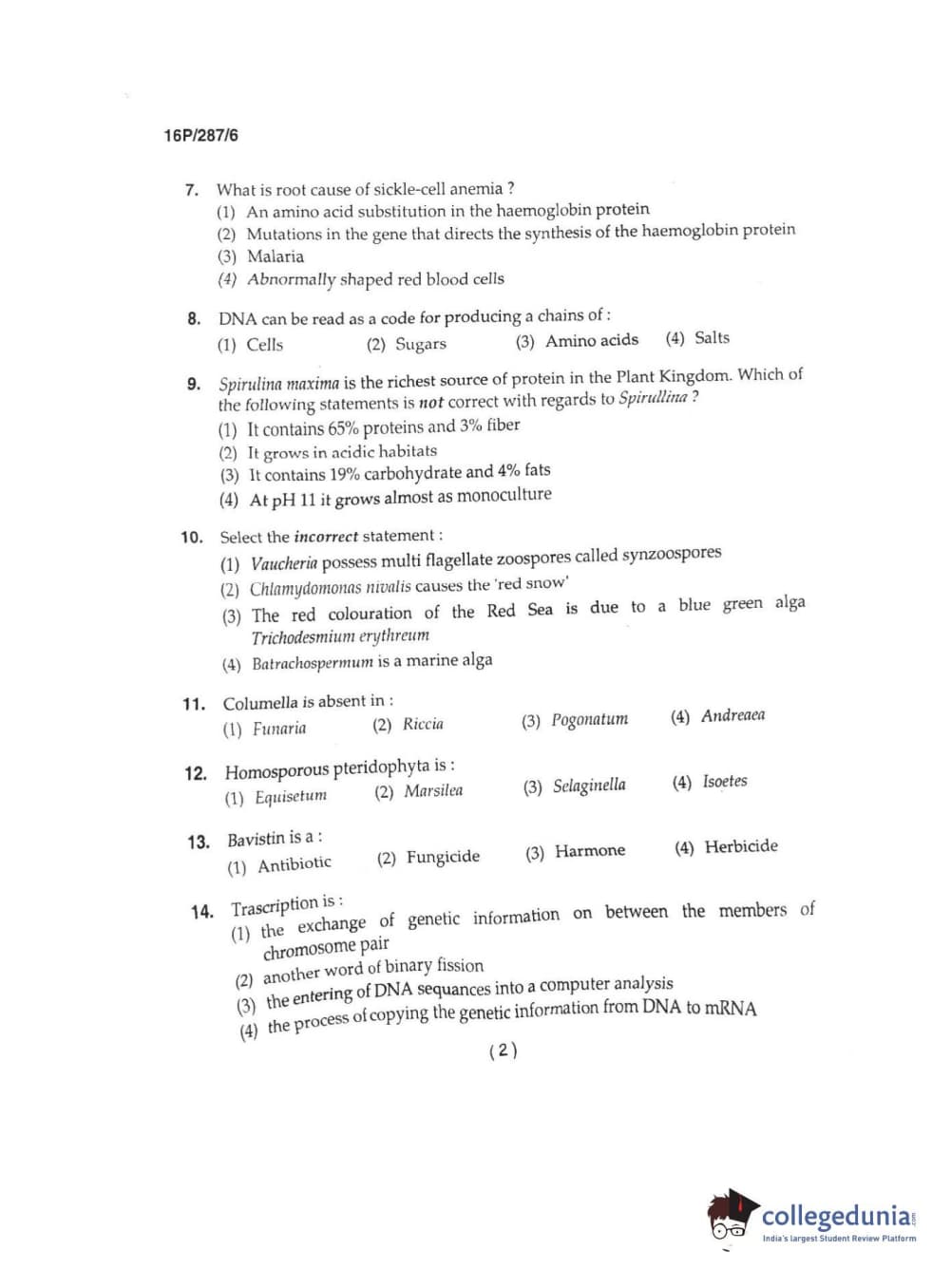 16P/287/6

7. What is root cause of sickle-cell anemia ?
(1) An amino acid substitution in the haemoglobin protein
(2) Mutations in the gene that directs the synthesis of the haemoglobin protein
(3) Malaria
(4) Abnormally shaped red blood cells

8. DNA can be read as a code for producing a chains of :
(1) Cells (2) Sugars (3) Amino acids (4) Salts

9. Spirulina maxima is the richest source of protein in the Plant Kingdom. Which of the following statements is not correct with regards to Spirullina ?
(1) It contains 65% proteins and 3% fiber
(2) It grows in acidic habitats
(3) It contains 19% carbohydrate and 4% fats
(4) At pH 11 it grows almost as monoculture

10. Select the incorrect statement :
(1) Vaucheria possess multi flagellate zoospores called synzoospores
(2) Chlamydomonas nivalis causes the 'red snow'
(3) The red colouration of the Red Sea is due to a blue green alga Trichodesmium erythreum
(4) Batrachospermum is a marine alga

11. Columella is absent in :
(1) Funaria (2) Riccia (3) Pogonatum (4) Andreaea

12. Homosporous pteridophyta is :
(1) Equisetum (2) Marsilea (3) Selaginella (4) Isoetes

13. Bavistin is a :
(1) Antibiotic (2) Fungicide (3) Harmone (4) Herbicide

14. Trascription is :
(1) the exchange of genetic information on between the members of chromosome pair
(2) another word of binary fission
(3) the entering of DNA sequances into a computer analysis
(4) the process of copying the genetic information from DNA to mRNA

( 2 )

collegedunia
India's largest Student Review Platform